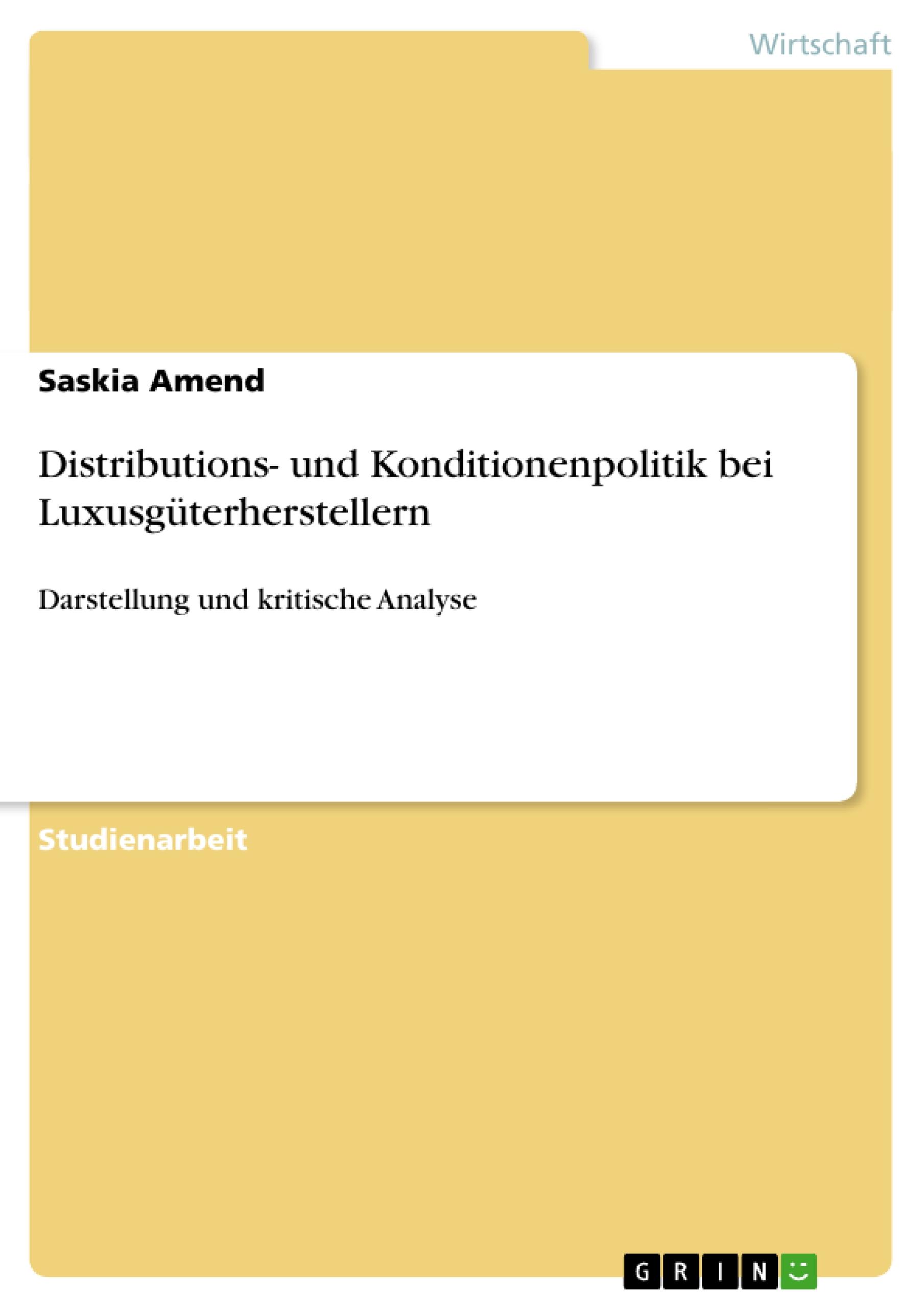 Wirtschaft

Saskia Amend

Distributions- und Konditionenpolitik bei Luxusgüterherstellern

Darstellung und kritische Analyse

Studienarbeit

GRIN